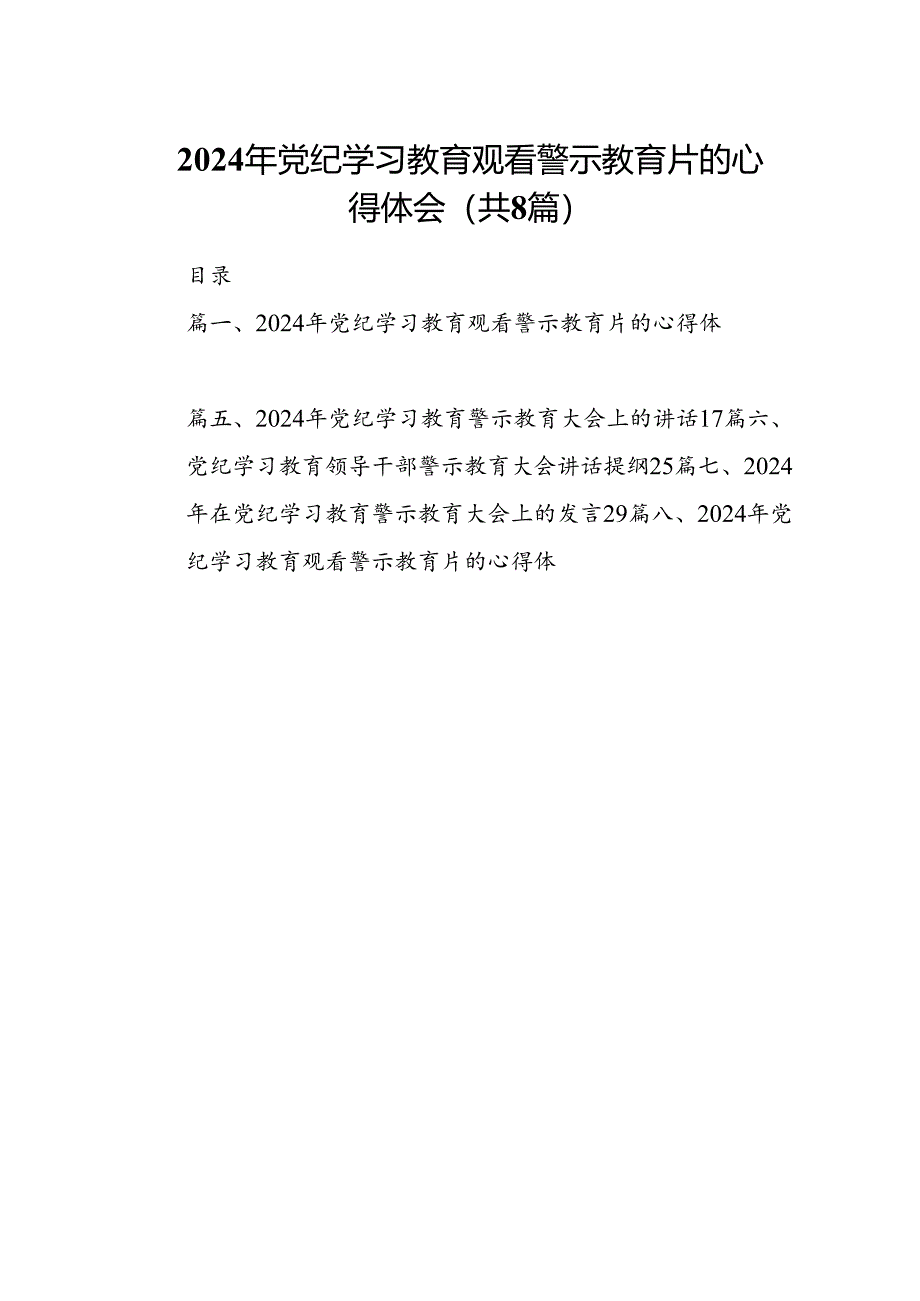 2024年党纪学习教育观看警示教育片的心得体会（共8篇）

目录

篇一、2024年党纪学习教育观看警示教育片的心得体

篇五、2024年党纪学习教育警示教育大会上的讲话17篇六、党纪学习教育领导干部警示教育大会讲话提纲25篇七、2024年在党纪学习教育警示教育大会上的发言29篇八、2024年党纪学习教育观看警示教育片的心得体